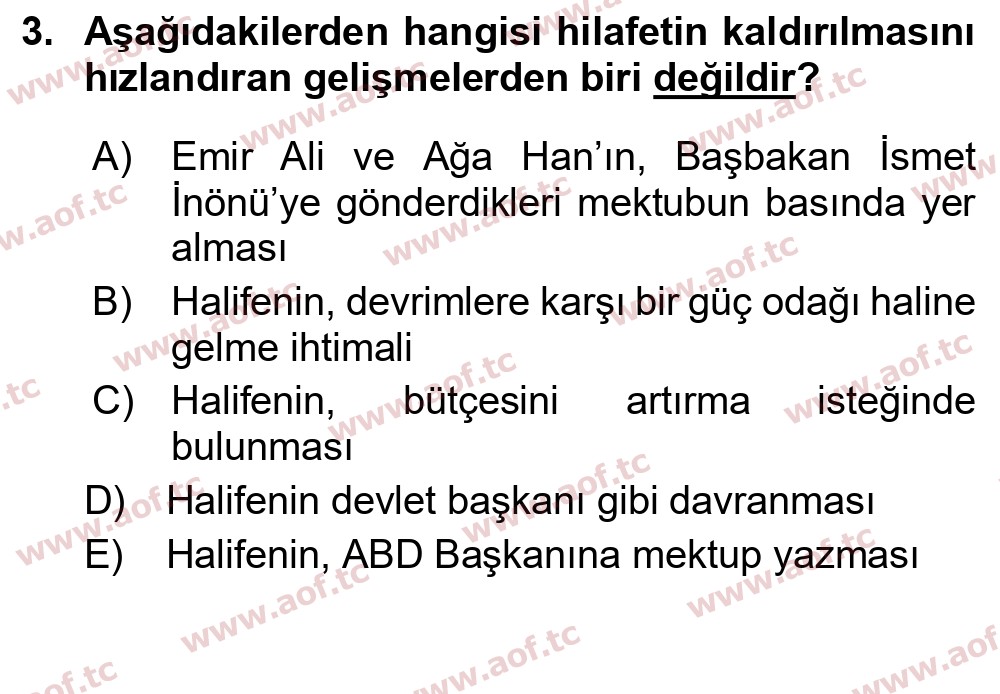 3. Aşağıdakilerden hangisi hilafetin kaldırılmasını hızlandıran gelişmelerden biri değildir?

A) Emir Ali ve Ağa Han'ın, Başbakan İsmet İnönü'ye gönderdikleri mektubun basında yer alması
B) Halifenin, devrimlere karşı bir güç odağı haline gelme ihtimali
C) Halifenin, bütçesini artırma isteğinde bulunması
D) Halifenin devlet başkanı gibi davranması
E) Halifenin, ABD Başkanına mektup yazması

www.aof.tc